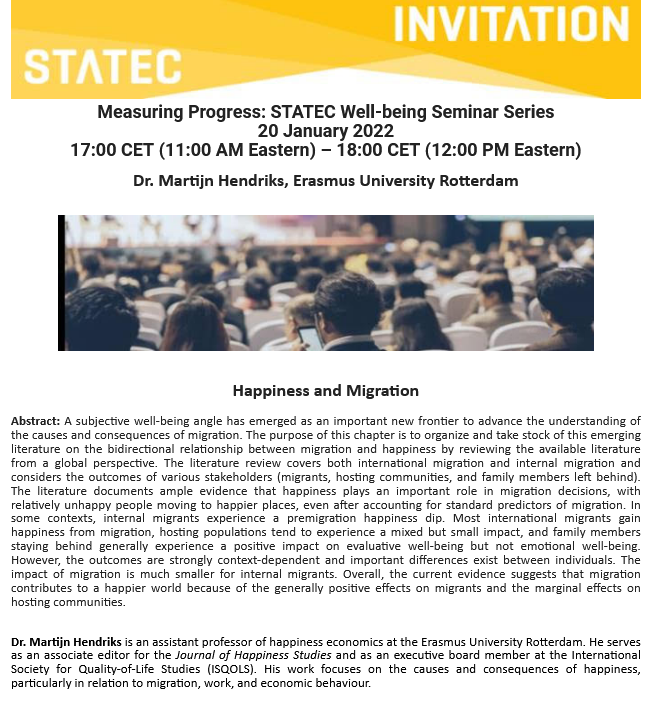 INVITATION

STATEC

Measuring Progress: STATEC Well-being Seminar Series
20 January 2022
17:00 CET (11:00 AM Eastern) – 18:00 CET (12:00 PM Eastern)

Dr. Martijn Hendriks, Erasmus University Rotterdam

Happiness and Migration

Abstract: A subjective well-being angle has emerged as an important new frontier to advance the understanding of the causes and consequences of migration. The purpose of this chapter is to organize and take stock of this emerging literature on the bidirectional relationship between migration and happiness by reviewing the available literature from a global perspective. The literature review covers both international migration and internal migration and considers the outcomes of various stakeholders (migrants, hosting communities, and family members left behind). The literature documents ample evidence that happiness plays an important role in migration decisions, with relatively unhappy people moving to happier places, even after accounting for standard predictors of migration. In some contexts, internal migrants experience a premigration happiness dip. Most international migrants gain happiness from migration, hosting populations tend to experience a mixed but small impact, and family members staying behind generally experience a positive impact on evaluative well-being but not emotional well-being. However, the outcomes are strongly context-dependent and important differences exist between individuals. The impact of migration is much smaller for internal migrants. Overall, the current evidence suggests that migration contributes to a happier world because of the generally positive effects on migrants and the marginal effects on hosting communities.

Dr. Martijn Hendriks is an assistant professor of happiness economics at the Erasmus University Rotterdam. He serves as an associate editor for the Journal of Happiness Studies and as an executive board member at the International Society for Quality-of-Life Studies (ISQOLS). His work focuses on the causes and consequences of happiness, particularly in relation to migration, work, and economic behaviour.